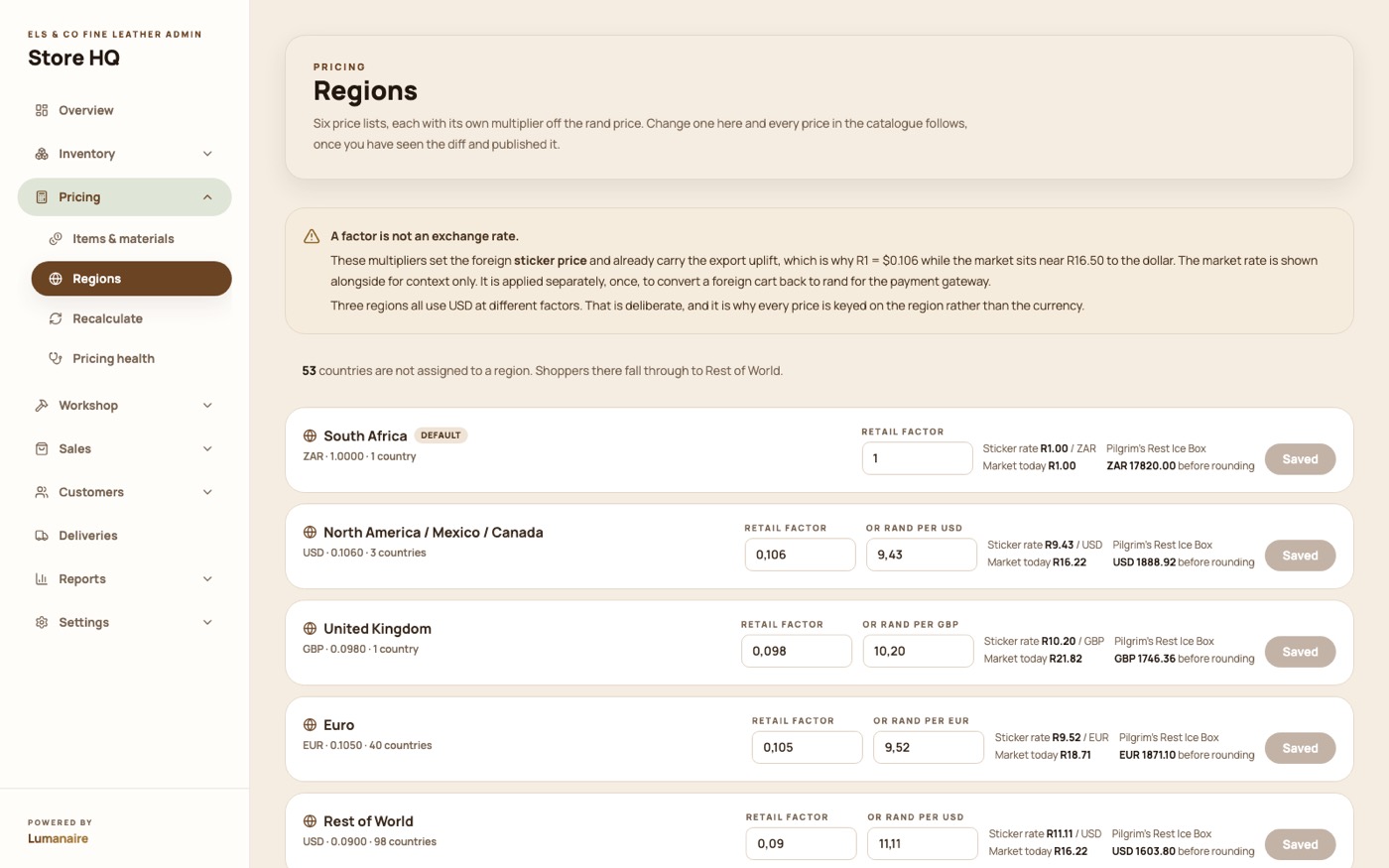 ELS & CO FINE LEATHER ADMIN
Store HQ

Overview
Inventory
Pricing
Items & materials
Regions
Recalculate
Pricing health
Workshop
Sales
Customers
Deliveries
Reports
Settings

POWERED BY
Lumanaire

PRICING
Regions
Six price lists, each with its own multiplier off the rand price. Change one here and every price in the catalogue follows, once you have seen the diff and published it.

A factor is not an exchange rate.
These multipliers set the foreign sticker price and already carry the export uplift, which is why R1 = $0.106 while the market sits near R16.50 to the dollar. The market rate is shown alongside for context only. It is applied separately, once, to convert a foreign cart back to rand for the payment gateway.
Three regions all use USD at different factors. That is deliberate, and it is why every price is keyed on the region rather than the currency.

53 countries are not assigned to a region. Shoppers there fall through to Rest of World.

South Africa DEFAULT
ZAR · 1.0000 · 1 country
RETAIL FACTOR
1
Sticker rate R1.00 / ZAR
Market today R1.00
Pilgrim's Rest Ice Box
ZAR 17820.00 before rounding
Saved

North America / Mexico / Canada
USD · 0.1060 · 3 countries
RETAIL FACTOR
0,106
OR RAND PER USD
9,43
Sticker rate R9.43 / USD
Market today R16.22
Pilgrim's Rest Ice Box
USD 1888.92 before rounding
Saved

United Kingdom
GBP · 0.0980 · 1 country
RETAIL FACTOR
0,098
OR RAND PER GBP
10,20
Sticker rate R10.20 / GBP
Market today R21.82
Pilgrim's Rest Ice Box
GBP 1746.36 before rounding
Saved

Euro
EUR · 0.1050 · 40 countries
RETAIL FACTOR
0,105
OR RAND PER EUR
9,52
Sticker rate R9.52 / EUR
Market today R18.71
Pilgrim's Rest Ice Box
EUR 1871.10 before rounding
Saved

Rest of World
USD · 0.0900 · 98 countries
RETAIL FACTOR
0,09
OR RAND PER USD
11,11
Sticker rate R11.11 / USD
Market today R16.22
Pilgrim's Rest Ice Box
USD 1603.80 before rounding
Saved